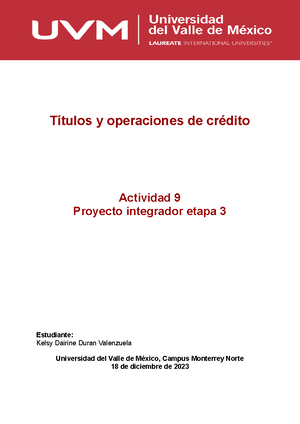 UVM
Universidad del Valle de México
LAUREATE INTERNATIONAL UNIVERSITIES®

Títulos y operaciones de crédito

Actividad 9
Proyecto integrador etapa 3

Estudiante:
Kelsy Dairine Duran Valenzuela

Universidad del Valle de México, Campus Monterrey Norte
18 de diciembre de 2023